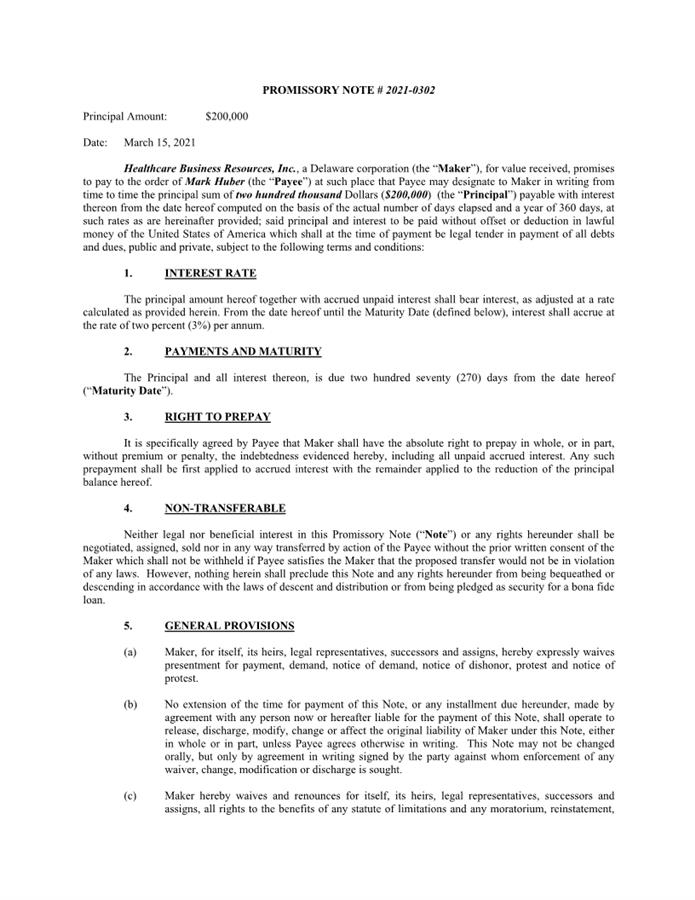 PROMISSORY NOTE # 2021-0302

Principal Amount: $200,000

Date: March 15, 2021

Healthcare Business Resources, Inc., a Delaware corporation (the "Maker"), for value received, promises to pay to the order of Mark Huber (the "Payee") at such place that Payee may designate to Maker in writing from time to time the principal sum of two hundred thousand Dollars ($200,000) (the "Principal") payable with interest thereon from the date hereof computed on the basis of the actual number of days elapsed and a year of 360 days, at such rates as are hereinafter provided; said principal and interest to be paid without offset or deduction in lawful money of the United States of America which shall at the time of payment be legal tender in payment of all debts and dues, public and private, subject to the following terms and conditions:

1. INTEREST RATE

The principal amount hereof together with accrued unpaid interest shall bear interest, as adjusted at a rate calculated as provided herein. From the date hereof until the Maturity Date (defined below), interest shall accrue at the rate of two percent (3%) per annum.

2. PAYMENTS AND MATURITY

The Principal and all interest thereon, is due two hundred seventy (270) days from the date hereof ("Maturity Date").

3. RIGHT TO PREPAY

It is specifically agreed by Payee that Maker shall have the absolute right to prepay in whole, or in part, without premium or penalty, the indebtedness evidenced hereby, including all unpaid accrued interest. Any such prepayment shall be first applied to accrued interest with the remainder applied to the reduction of the principal balance hereof.

4. NON-TRANSFERABLE

Neither legal nor beneficial interest in this Promissory Note ("Note") or any rights hereunder shall be negotiated, assigned, sold nor in any way transferred by action of the Payee without the prior written consent of the Maker which shall not be withheld if Payee satisfies the Maker that the proposed transfer would not be in violation of any laws. However, nothing herein shall preclude this Note and any rights hereunder from being bequeathed or descending in accordance with the laws of descent and distribution or from being pledged as security for a bona fide loan.

5. GENERAL PROVISIONS

(a) Maker, for itself, its heirs, legal representatives, successors and assigns, hereby expressly waives presentment for payment, demand, notice of demand, notice of dishonor, protest and notice of protest.

(b) No extension of the time for payment of this Note, or any installment due hereunder, made by agreement with any person now or hereafter liable for the payment of this Note, shall operate to release, discharge, modify, change or affect the original liability of Maker under this Note, either in whole or in part, unless Payee agrees otherwise in writing. This Note may not be changed orally, but only by agreement in writing signed by the party against whom enforcement of any waiver, change, modification or discharge is sought.

(c) Maker hereby waives and renounces for itself, its heirs, legal representatives, successors and assigns, all rights to the benefits of any statute of limitations and any moratorium, reinstatement,